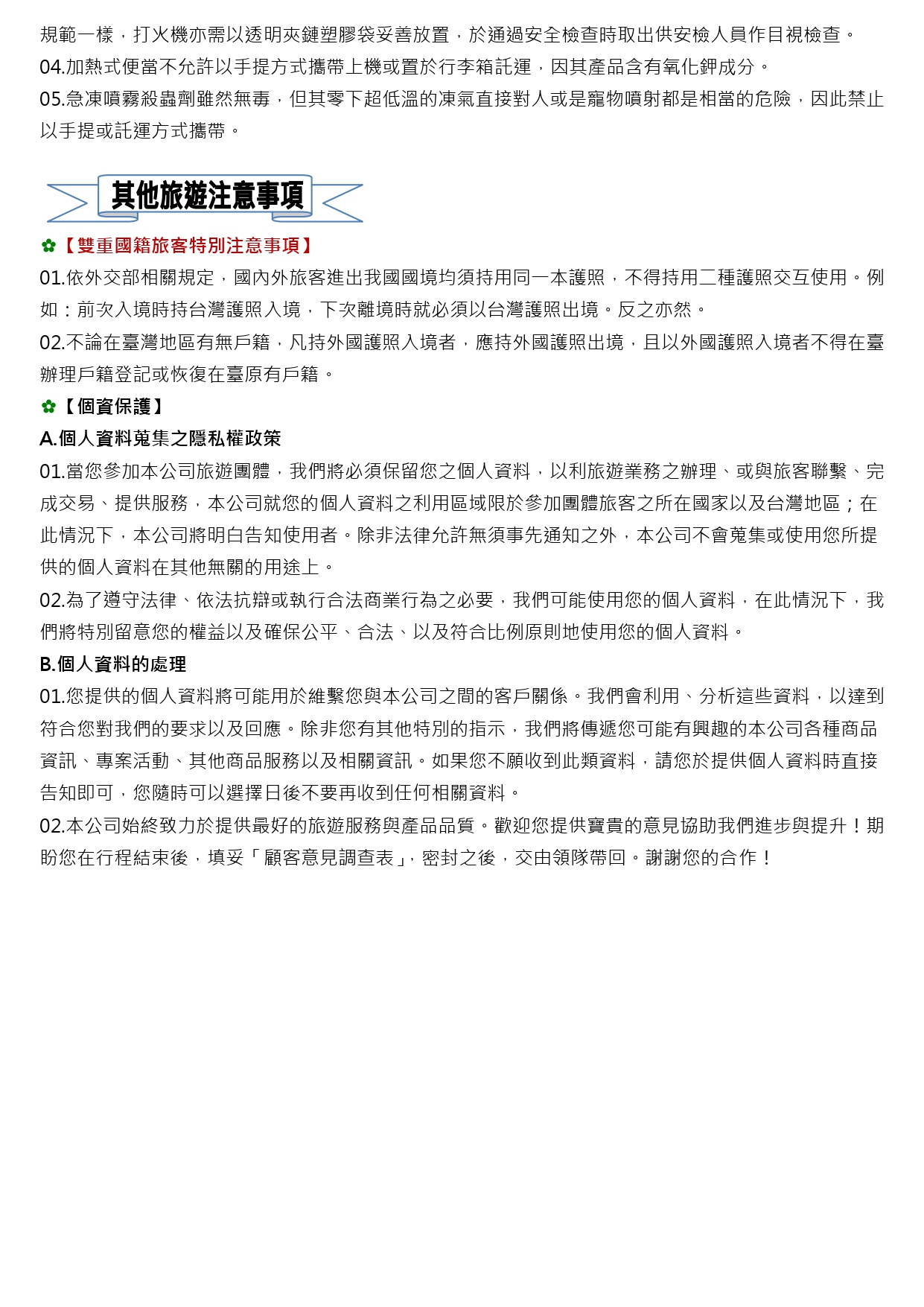 規範一樣，打火機亦需以透明夾鏈塑膠袋妥善放置，於通過安全檢查時取出供安檢人員作目視檢查。
04.加熱式便當不允許以手提方式攜帶上機或置於行李箱託運，因其產品含有氧化鉀成分。
05.急凍噴霧殺蟲劑雖然無毒，但其零下超低溫的凍氣直接對人或是寵物噴射都是相當的危險，因此禁止以手提或託運方式攜帶。

其他旅遊注意事項

✿【雙重國籍旅客特別注意事項】
01.依外交部相關規定，國內外旅客進出我國國境均須持用同一本護照，不得持用二種護照交互使用。例如：前次入境時持台灣護照入境，下次離境時就必須以台灣護照出境。反之亦然。
02.不論在臺灣地區有無戶籍，凡持外國護照入境者，應持外國護照出境，且以外國護照入境者不得在臺辦理戶籍登記或恢復在臺原有戶籍。
✿【個資保護】
A.個人資料蒐集之隱私權政策
01.當您參加本公司旅遊團體，我們將必須保留您之個人資料，以利旅遊業務之辦理、或與旅客聯繫、完成交易、提供服務，本公司就您的個人資料之利用區域限於參加團體旅客之所在國家以及台灣地區；在此情況下，本公司將明白告知使用者。除非法律允許無須事先通知之外，本公司不會蒐集或使用您所提供的個人資料在其他無關的用途上。
02.為了遵守法律、依法抗辯或執行合法商業行為之必要，我們可能使用您的個人資料，在此情況下，我們將特別留意您的權益以及確保公平、合法、以及符合比例原則地使用您的個人資料。
B.個人資料的處理
01.您提供的個人資料將可能用於維繫您與本公司之間的客戶關係。我們會利用、分析這些資料，以達到符合您對我們的要求以及回應。除非您有其他特別的指示，我們將傳遞您可能有興趣的本公司各種商品資訊、專案活動、其他商品服務以及相關資訊。如果您不願收到此類資料，請您於提供個人資料時直接告知即可，您隨時可以選擇日後不要再收到任何相關資料。
02.本公司始終致力於提供最好的旅遊服務與產品品質。歡迎您提供寶貴的意見協助我們進步與提升！期盼您在行程結束後，填妥「顧客意見調查表」，密封之後，交由領隊帶回。謝謝您的合作！